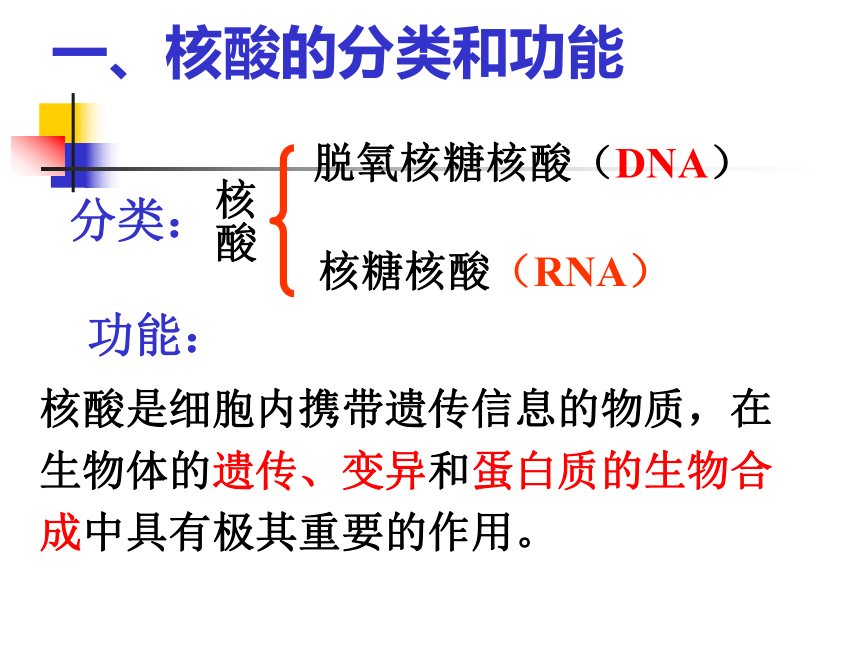 一、核酸的分类和功能

分类：核酸 脱氧核糖核酸（DNA）
核糖核酸（RNA）

功能：

核酸是细胞内携带遗传信息的物质，在生物体的遗传、变异和蛋白质的生物合成中具有极其重要的作用。